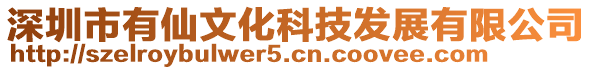 深圳市有仙文化科技发展有限公司
http://szelroybulwer5.cn.coovee.com